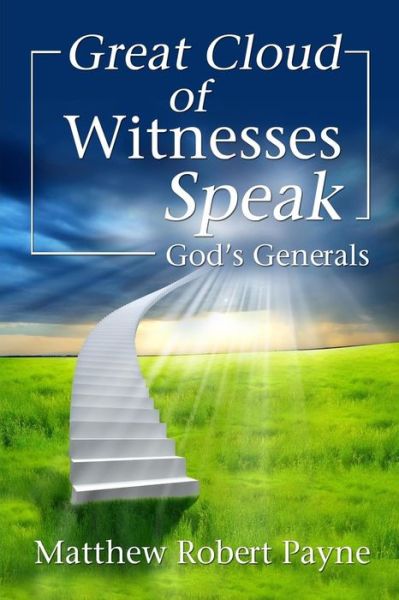 Great Cloud of Witnesses Speak

God's Generals

Matthew Robert Payne